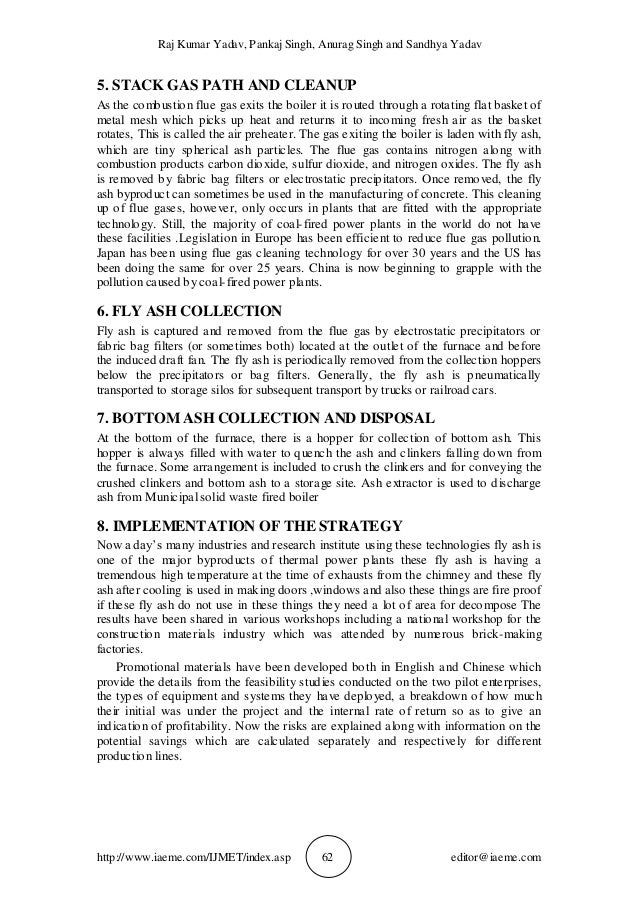 Raj Kumar Yadav, Pankaj Singh, Anurag Singh and Sandhya Yadav

5. STACK GAS PATH AND CLEANUP

As the combustion flue gas exits the boiler it is routed through a rotating flat basket of metal mesh which picks up heat and returns it to incoming fresh air as the basket rotates, This is called the air preheater. The gas exiting the boiler is laden with fly ash, which are tiny spherical ash particles. The flue gas contains nitrogen along with combustion products carbon dioxide, sulfur dioxide, and nitrogen oxides. The fly ash is removed by fabric bag filters or electrostatic precipitators. Once removed, the fly ash byproduct can sometimes be used in the manufacturing of concrete. This cleaning up of flue gases, however, only occurs in plants that are fitted with the appropriate technology. Still, the majority of coal-fired power plants in the world do not have these facilities .Legislation in Europe has been efficient to reduce flue gas pollution. Japan has been using flue gas cleaning technology for over 30 years and the US has been doing the same for over 25 years. China is now beginning to grapple with the pollution caused by coal-fired power plants.

6. FLY ASH COLLECTION

Fly ash is captured and removed from the flue gas by electrostatic precipitators or fabric bag filters (or sometimes both) located at the outlet of the furnace and before the induced draft fan. The fly ash is periodically removed from the collection hoppers below the precipitators or bag filters. Generally, the fly ash is pneumatically transported to storage silos for subsequent transport by trucks or railroad cars.

7. BOTTOM ASH COLLECTION AND DISPOSAL

At the bottom of the furnace, there is a hopper for collection of bottom ash. This hopper is always filled with water to quench the ash and clinkers falling down from the furnace. Some arrangement is included to crush the clinkers and for conveying the crushed clinkers and bottom ash to a storage site. Ash extractor is used to discharge ash from Municipal solid waste fired boiler

8. IMPLEMENTATION OF THE STRATEGY

Now a day's many industries and research institute using these technologies fly ash is one of the major byproducts of thermal power plants these fly ash is having a tremendous high temperature at the time of exhausts from the chimney and these fly ash after cooling is used in making doors ,windows and also these things are fire proof if these fly ash do not use in these things they need a lot of area for decompose The results have been shared in various workshops including a national workshop for the construction materials industry which was attended by numerous brick-making factories.

Promotional materials have been developed both in English and Chinese which provide the details from the feasibility studies conducted on the two pilot enterprises, the types of equipment and systems they have deployed, a breakdown of how much their initial was under the project and the internal rate of return so as to give an indication of profitability. Now the risks are explained along with information on the potential savings which are calculated separately and respectively for different production lines.

http://www.iaeme.com/IJMET/index.asp 62 editor@iaeme.com